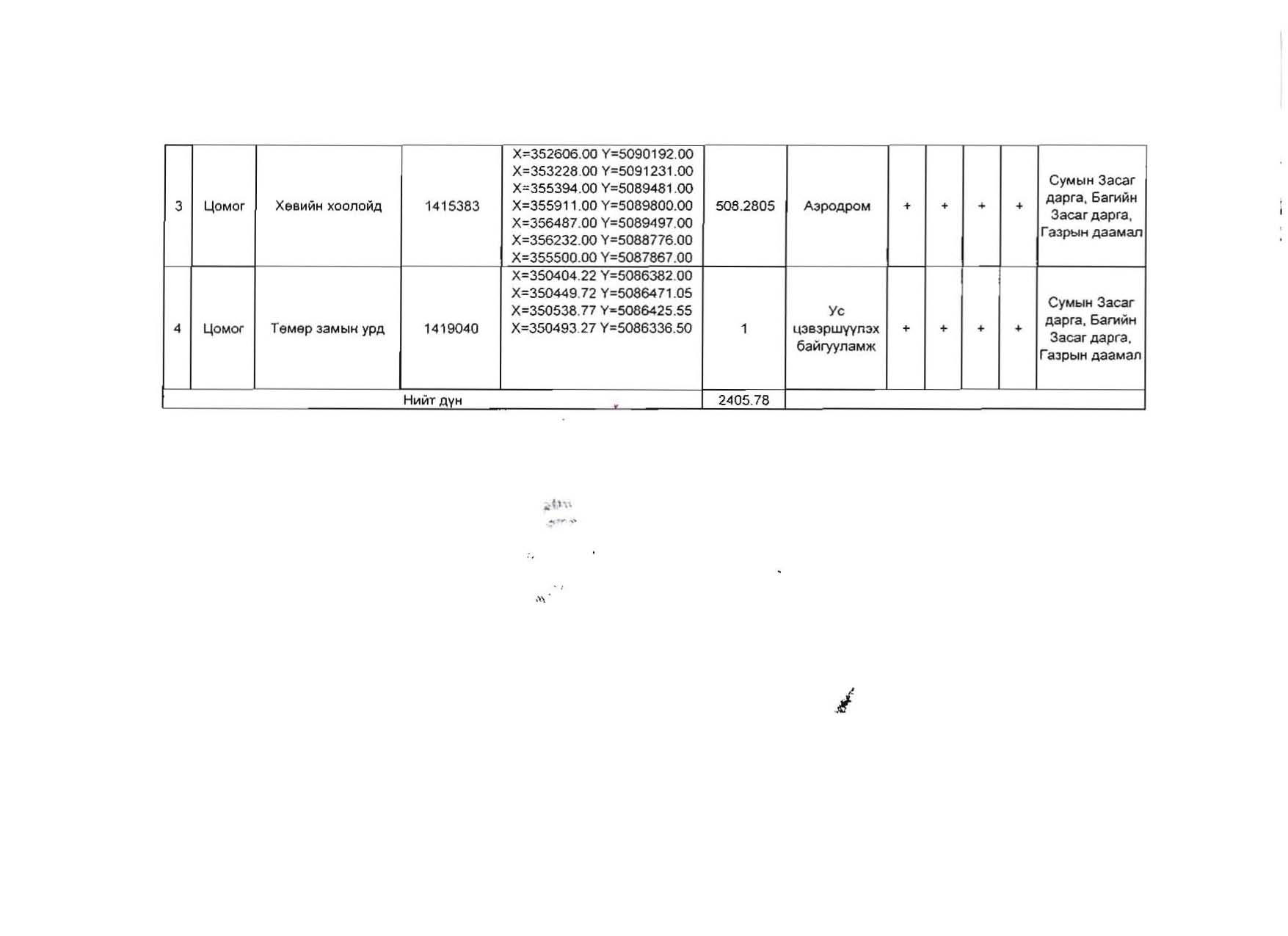 | 3 | Цомог | Хөвийн хоолойд | 1415383 | X=352606.00 Y=5090192.00 X=353228.00 Y=5091231.00 X=355394.00 Y=5089481.00 X=355911.00 Y=5089800.00 X=356487.00 Y=5089497.00 X=356232.00 Y=5088776.00 X=355500.00 Y=5087867.00 | 508.2805 | Аэродром | + | + | + | + | Сумын Засаг дарга, Багийн Засаг дарга, Газрын даамал |
|---|---|---|---|---|---|---|---|---|---|---|---|
| 4 | Цомог | Төмөр замын урд | 1419040 | X=350404.22 Y=5086382.00 X=350449.72 Y=5086471.05 X=350538.77 Y=5086425.55 X=350493.27 Y=5086336.50 | 1 | Ус цэвэршүүлэх байгууламж | + | + | + | + | Сумын Засаг дарга, Багийн Засаг дарга, Газрын даамал |
| Нийт дүн | | | | | 2405.78 | | | | | | |